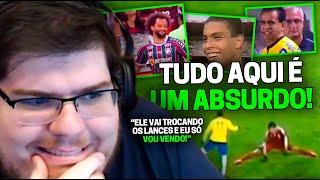 TUDO AQUI É
UM ABSURDO!

"ELE VAI TROCANDO OS LANCES E EU SÓ VOU VENDO!"